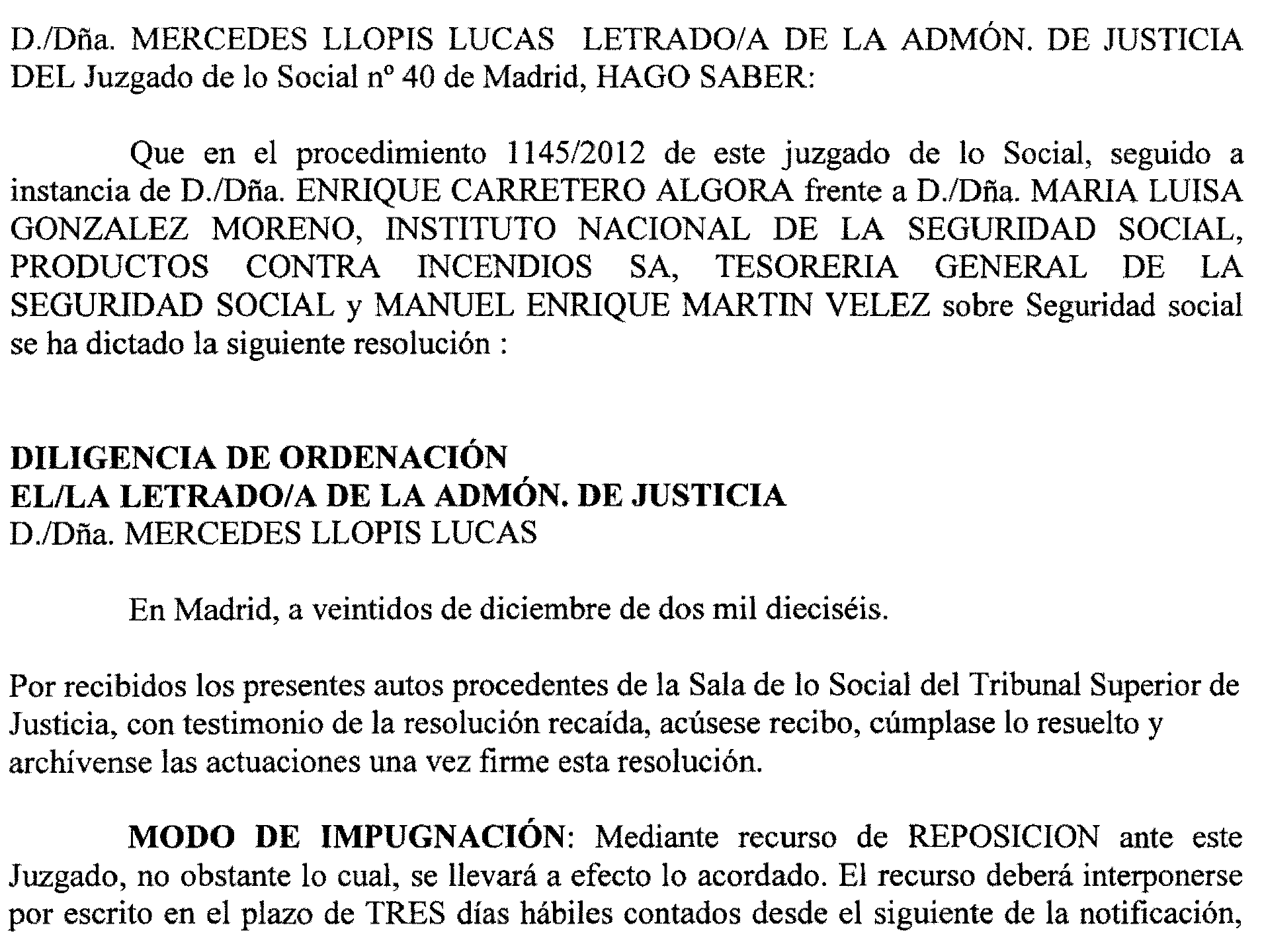 D./Dña. MERCEDES LLOPIS LUCAS LETRADO/A DE LA ADMÓN. DE JUSTICIA DEL Juzgado de lo Social nº 40 de Madrid, HAGO SABER:

Que en el procedimiento 1145/2012 de este juzgado de lo Social, seguido a instancia de D./Dña. ENRIQUE CARRETERO ALGORA frente a D./Dña. MARIA LUISA GONZALEZ MORENO, INSTITUTO NACIONAL DE LA SEGURIDAD SOCIAL, PRODUCTOS CONTRA INCENDIOS SA, TESORERIA GENERAL DE LA SEGURIDAD SOCIAL y MANUEL ENRIQUE MARTIN VELEZ sobre Seguridad social se ha dictado la siguiente resolución :

DILIGENCIA DE ORDENACIÓN
EL/LA LETRADO/A DE LA ADMÓN. DE JUSTICIA
D./Dña. MERCEDES LLOPIS LUCAS

En Madrid, a veintidos de diciembre de dos mil dieciséis.

Por recibidos los presentes autos procedentes de la Sala de lo Social del Tribunal Superior de Justicia, con testimonio de la resolución recaída, acúsese recibo, cúmplase lo resuelto y archívense las actuaciones una vez firme esta resolución.

MODO DE IMPUGNACIÓN: Mediante recurso de REPOSICION ante este Juzgado, no obstante lo cual, se llevará a efecto lo acordado. El recurso deberá interponerse por escrito en el plazo de TRES días hábiles contados desde el siguiente de la notificación,